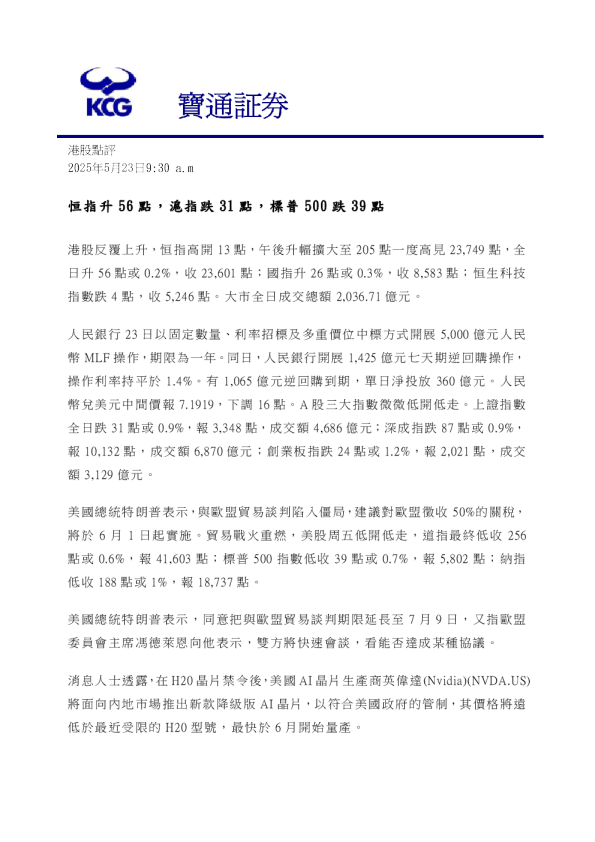 KCG 寶通証券

港股點評
2025年5月23日9:30 a.m

恒指升 56 點，滬指跌 31 點，標普 500 跌 39 點

港股反覆上升，恒指高開 13 點，午後升幅擴大至 205 點一度高見 23,749 點，全日升 56 點或 0.2%，收 23,601 點；國指升 26 點或 0.3%，收 8,583 點；恒生科技指數跌 4 點，收 5,246 點。大市全日成交總額 2,036.71 億元。

人民銀行 23 日以固定數量、利率招標及多重價位中標方式開展 5,000 億元人民幣 MLF 操作，期限為一年。同日，人民銀行開展 1,425 億元七天期逆回購操作，操作利率持平於 1.4%。有 1,065 億元逆回購到期，單日淨投放 360 億元。人民幣兌美元中間價報 7.1919，下調 16 點。A 股三大指數微微低開低走。上證指數全日跌 31 點或 0.9%，報 3,348 點，成交額 4,686 億元；深成指跌 87 點或 0.9%，報 10,132 點，成交額 6,870 億元；創業板指跌 24 點或 1.2%，報 2,021 點，成交額 3,129 億元。

美國總統特朗普表示，與歐盟貿易談判陷入僵局，建議對歐盟徵收 50%的關稅，將於 6 月 1 日起實施。貿易戰火重燃，美股周五低開低走，道指最終低收 256 點或 0.6%，報 41,603 點；標普 500 指數低收 39 點或 0.7%，報 5,802 點；納指低收 188 點或 1%，報 18,737 點。

美國總統特朗普表示，同意把與歐盟貿易談判期限延長至 7 月 9 日，又指歐盟委員會主席馮德萊恩向他表示，雙方將快速會談，看能否達成某種協議。

消息人士透露，在 H20 晶片禁令後，美國 AI 晶片生產商英偉達(Nvidia)(NVDA.US)將面向內地市場推出新款降級版 AI 晶片，以符合美國政府的管制，其價格將遠低於最近受限的 H20 型號，最快於 6 月開始量產。